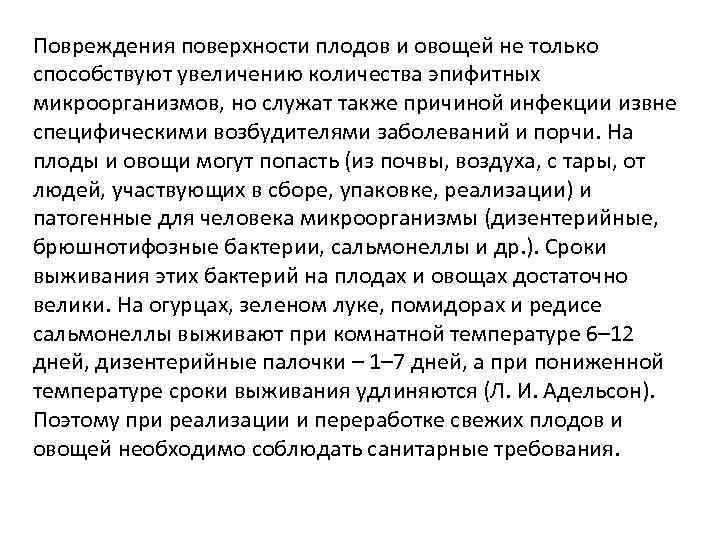 Повреждения поверхности плодов и овощей не только способствуют увеличению количества эпифитных микроорганизмов, но служат также причиной инфекции извне специфическими возбудителями заболеваний и порчи. На плоды и овощи могут попасть (из почвы, воздуха, с тары, от людей, участвующих в сборе, упаковке, реализации) и патогенные для человека микроорганизмы (дизентерийные, брюшнотифозные бактерии, сальмонеллы и др.). Сроки выживания этих бактерий на плодах и овощах достаточно велики. На огурцах, зеленом луке, помидорах и редисе сальмонеллы выживают при комнатной температуре 6–12 дней, дизентерийные палочки – 1–7 дней, а при пониженной температуре сроки выживания удлиняются (Л. И. Адельсон). Поэтому при реализации и переработке свежих плодов и овощей необходимо соблюдать санитарные требования.